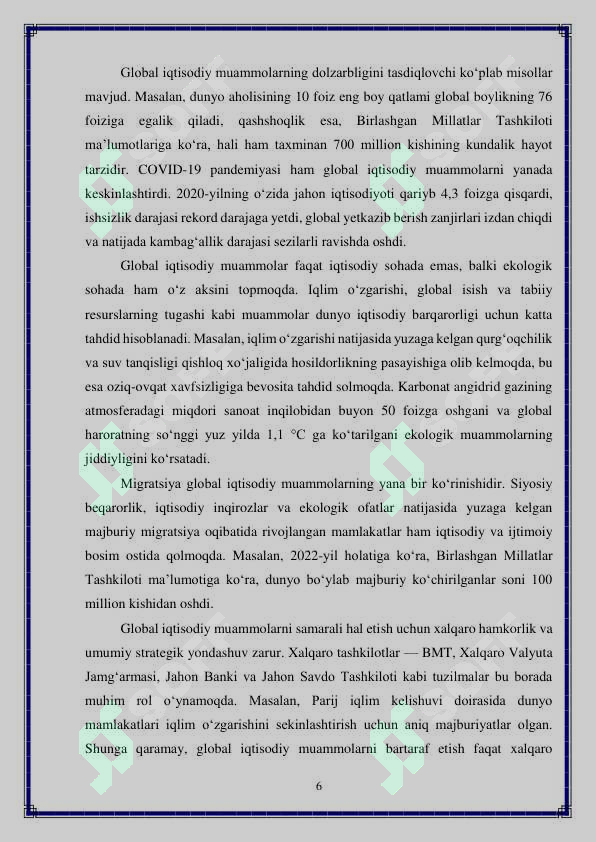 Global iqtisodiy muammolarning dolzarbligini tasdiqlovchi ko‘plab misollar mavjud. Masalan, dunyo aholisining 10 foiz eng boy qatlami global boylikning 76 foiziga egalik qiladi, qashshoqlik esa, Birlashgan Millatlar Tashkiloti ma’lumotlariga ko‘ra, hali ham taxminan 700 million kishining kundalik hayot tarzidir. COVID-19 pandemiyasi ham global iqtisodiy muammolarni yanada keskinlashtirdi. 2020-yilning o‘zida jahon iqtisodiyoti qariyb 4,3 foizga qisqardi, ishsizlik darajasi rekord darajaga yetdi, global yetkazib berish zanjirlari izdan chiqdi va natijada kambag‘allik darajasi sezilarli ravishda oshdi.

Global iqtisodiy muammolar faqat iqtisodiy sohada emas, balki ekologik sohada ham o‘z aksini topmoqda. Iqlim o‘zgarishi, global isish va tabiiy resurslarning tugashi kabi muammolar dunyo iqtisodiy barqarorligi uchun katta tahdid hisoblanadi. Masalan, iqlim o‘zgarishi natijasida yuzaga kelgan qurg‘oqchilik va suv tanqisligi qishloq xo‘jaligida hosildorlikning pasayishiga olib kelmoqda, bu esa oziq-ovqat xavfsizligiga bevosita tahdid solmoqda. Karbonat angidrid gazining atmosferadagi miqdori sanoat inqilobidan buyon 50 foizga oshgani va global haroratning so‘nggi yuz yilda 1,1 °C ga ko‘tarilgani ekologik muammolarning jiddiyligini ko‘rsatadi.

Migratsiya global iqtisodiy muammolarning yana bir ko‘rinishidir. Siyosiy beqarorlik, iqtisodiy inqirozlar va ekologik ofatlar natijasida yuzaga kelgan majburiy migratsiya oqibatida rivojlangan mamlakatlar ham iqtisodiy va ijtimoiy bosim ostida qolmoqda. Masalan, 2022-yil holatiga ko‘ra, Birlashgan Millatlar Tashkiloti ma’lumotiga ko‘ra, dunyo bo‘ylab majburiy ko‘chirilganlar soni 100 million kishidan oshdi.

Global iqtisodiy muammolarni samarali hal etish uchun xalqaro hamkorlik va umumiy strategik yondashuv zarur. Xalqaro tashkilotlar — BMT, Xalqaro Valyuta Jamg‘armasi, Jahon Banki va Jahon Savdo Tashkiloti kabi tuzilmalar bu borada muhim rol o‘ynamoqda. Masalan, Parij iqlim kelishuvi doirasida dunyo mamlakatlari iqlim o‘zgarishini sekinlashtirish uchun aniq majburiyatlar olgan. Shunga qaramay, global iqtisodiy muammolarni bartaraf etish faqat xalqaro

6